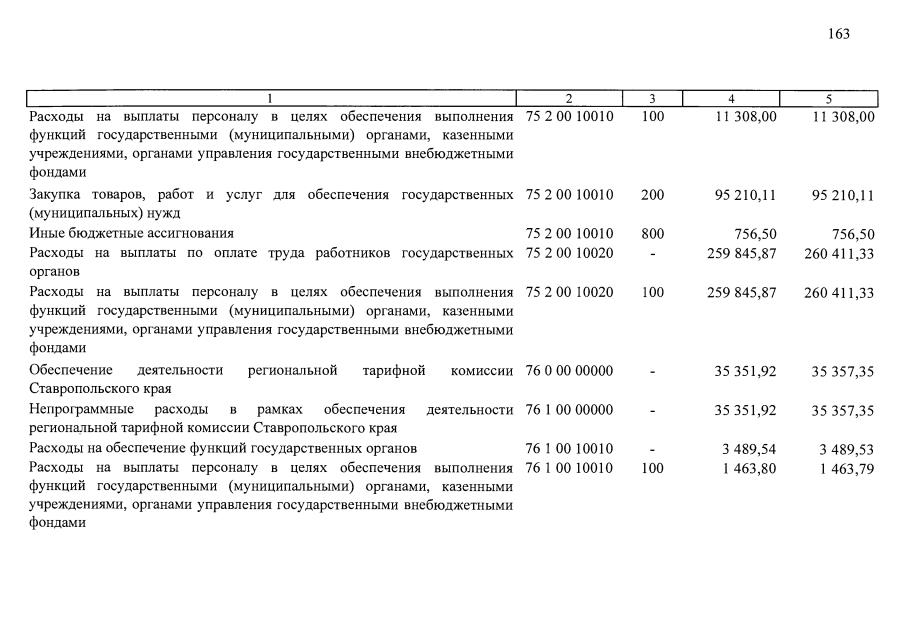 163

| 1 | 2 | 3 | 4 | 5 |
|---|---|---|---|---|
| Расходы на выплаты персоналу в целях обеспечения выполнения функций государственными (муниципальными) органами, казенными учреждениями, органами управления государственными внебюджетными фондами | 75 2 00 10010 | 100 | 11 308,00 | 11 308,00 |
| Закупка товаров, работ и услуг для обеспечения государственных (муниципальных) нужд | 75 2 00 10010 | 200 | 95 210,11 | 95 210,11 |
| Иные бюджетные ассигнования | 75 2 00 10010 | 800 | 756,50 | 756,50 |
| Расходы на выплаты по оплате труда работников государственных органов | 75 2 00 10020 | - | 259 845,87 | 260 411,33 |
| Расходы на выплаты персоналу в целях обеспечения выполнения функций государственными (муниципальными) органами, казенными учреждениями, органами управления государственными внебюджетными фондами | 75 2 00 10020 | 100 | 259 845,87 | 260 411,33 |
| Обеспечение деятельности региональной тарифной комиссии Ставропольского края | 76 0 00 00000 | - | 35 351,92 | 35 357,35 |
| Непрограммные расходы в рамках обеспечения деятельности региональной тарифной комиссии Ставропольского края | 76 1 00 00000 | - | 35 351,92 | 35 357,35 |
| Расходы на обеспечение функций государственных органов | 76 1 00 10010 | - | 3 489,54 | 3 489,53 |
| Расходы на выплаты персоналу в целях обеспечения выполнения функций государственными (муниципальными) органами, казенными учреждениями, органами управления государственными внебюджетными фондами | 76 1 00 10010 | 100 | 1 463,80 | 1 463,79 |